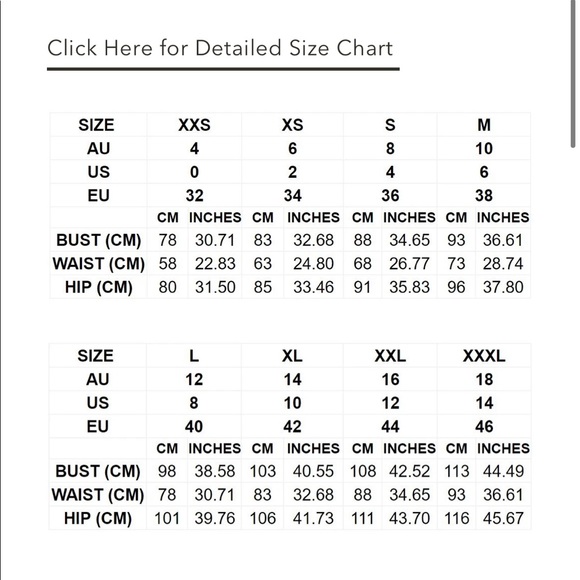 Click Here for Detailed Size Chart

| SIZE | XXS | | XS | | S | | M | |
|---|---|---|---|---|---|---|---|---|
| AU | 4 | | 6 | | 8 | | 10 | |
| US | 0 | | 2 | | 4 | | 6 | |
| EU | 32 | | 34 | | 36 | | 38 | |
| | CM | INCHES | CM | INCHES | CM | INCHES | CM | INCHES |
| BUST (CM) | 78 | 30.71 | 83 | 32.68 | 88 | 34.65 | 93 | 36.61 |
| WAIST (CM) | 58 | 22.83 | 63 | 24.80 | 68 | 26.77 | 73 | 28.74 |
| HIP (CM) | 80 | 31.50 | 85 | 33.46 | 91 | 35.83 | 96 | 37.80 |

| SIZE | L | | XL | | XXL | | XXXL | |
|---|---|---|---|---|---|---|---|---|
| AU | 12 | | 14 | | 16 | | 18 | |
| US | 8 | | 10 | | 12 | | 14 | |
| EU | 40 | | 42 | | 44 | | 46 | |
| | CM | INCHES | CM | INCHES | CM | INCHES | CM | INCHES |
| BUST (CM) | 98 | 38.58 | 103 | 40.55 | 108 | 42.52 | 113 | 44.49 |
| WAIST (CM) | 78 | 30.71 | 83 | 32.68 | 88 | 34.65 | 93 | 36.61 |
| HIP (CM) | 101 | 39.76 | 106 | 41.73 | 111 | 43.70 | 116 | 45.67 |